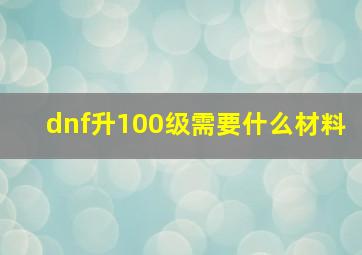 dnf升100级需要什么材料